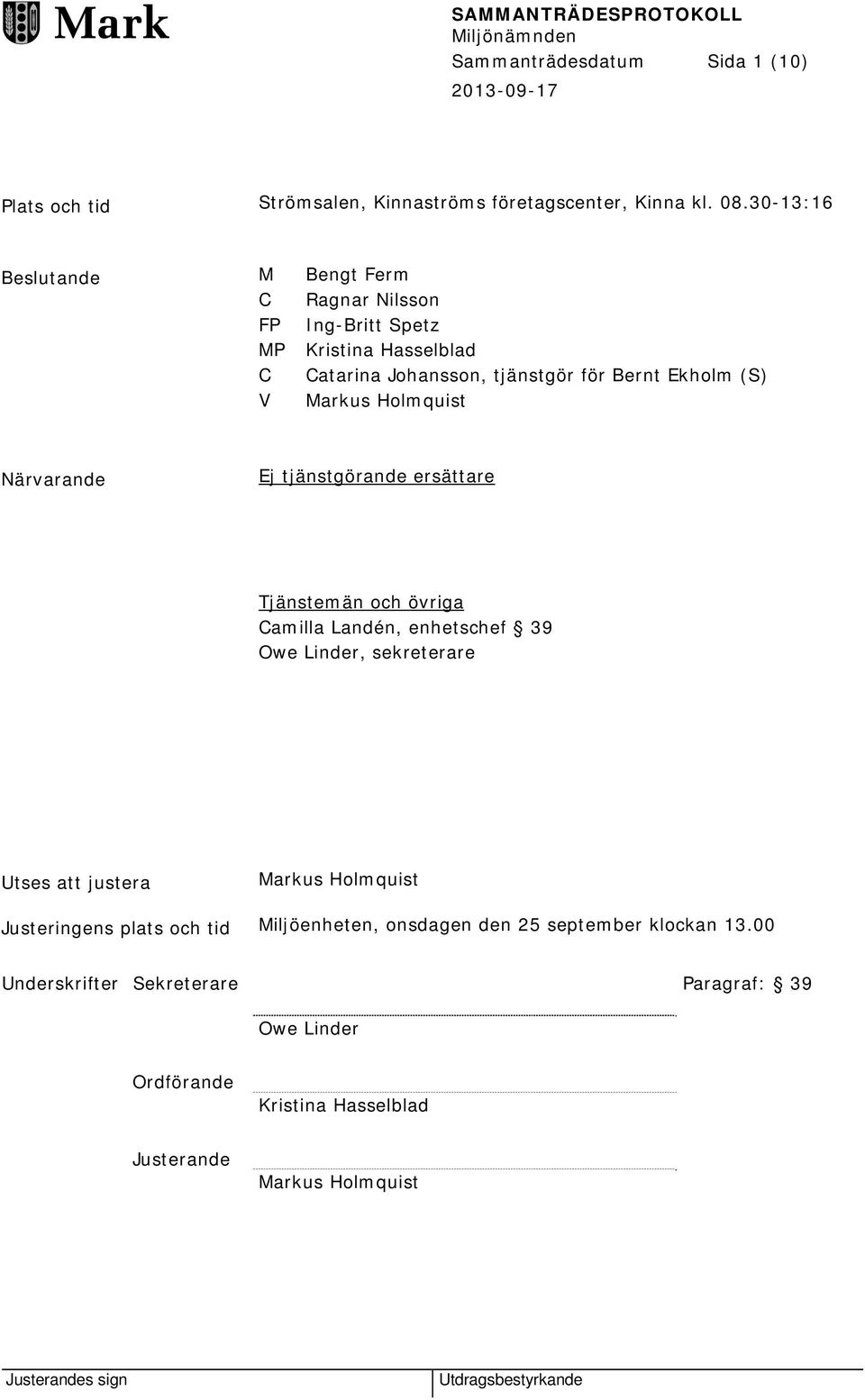 Mark

SAMMANTRÄDESPROTOKOLL
Miljönämnden
Sammanträdesdatum Sida 1 (10)
2013-09-17

Plats och tid Strömsalen, Kinnaströms företagscenter, Kinna kl. 08.30-13:16

Beslutande
M Bengt Ferm
C Ragnar Nilsson
FP Ing-Britt Spetz
MP Kristina Hasselblad
C Catarina Johansson, tjänstgör för Bernt Ekholm (S)
V Markus Holmquist

Närvarande
Ej tjänstgörande ersättare

Tjänstemän och övriga
Camilla Landén, enhetschef § 39
Owe Linder, sekreterare

Utses att justera Markus Holmquist

Justeringens plats och tid Miljöenheten, onsdagen den 25 september klockan 13.00

Underskrifter Sekreterare Paragraf: § 39

Owe Linder

Ordförande

Kristina Hasselblad

Justerande

Markus Holmquist

Justerandes sign Utdragsbestyrkande